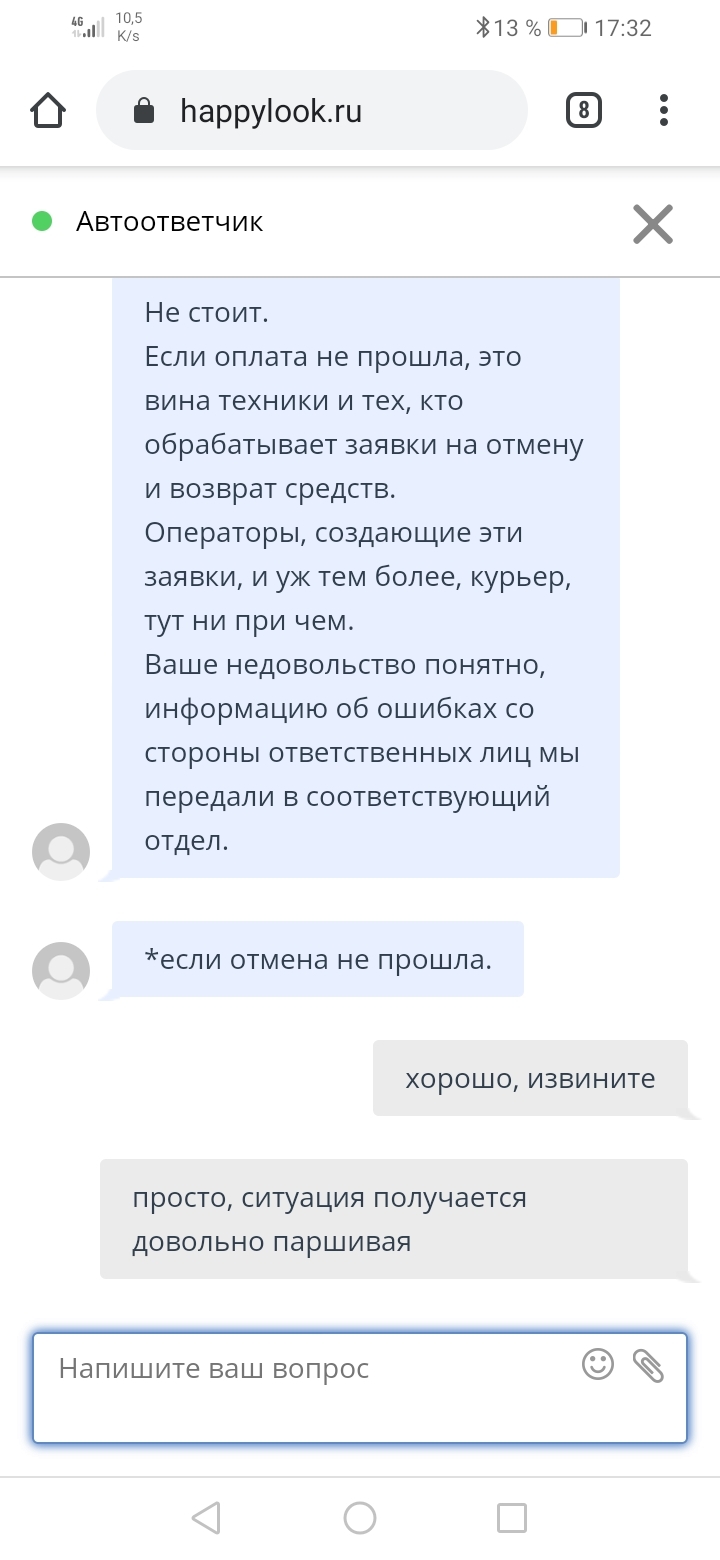 4G 10,5 K/s 13 % 17:32

happylook.ru 8

Автоответчик

Не стоит.
Если оплата не прошла, это вина техники и тех, кто обрабатывает заявки на отмену и возврат средств.
Операторы, создающие эти заявки, и уж тем более, курьер, тут ни при чем.
Ваше недовольство понятно, информацию об ошибках со стороны ответственных лиц мы передали в соответствующий отдел.

*если отмена не прошла.

хорошо, извините

просто, ситуация получается довольно паршивая

Напишите ваш вопрос